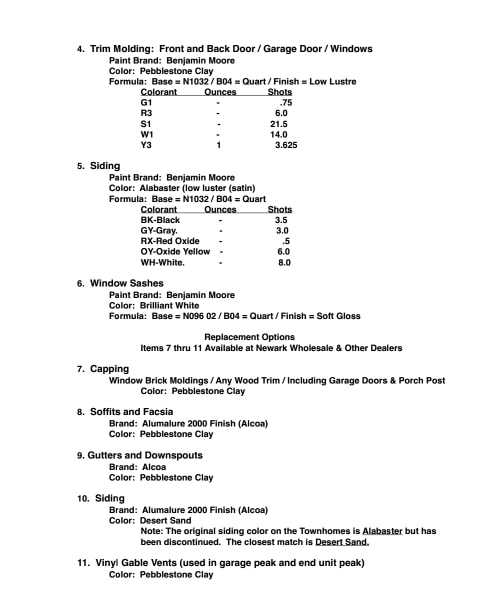 4. Trim Molding: Front and Back Door / Garage Door / Windows
Paint Brand: Benjamin Moore
Color: Pebblestone Clay
Formula: Base = N1032 / B04 = Quart / Finish = Low Lustre

| Colorant | Ounces | Shots |
|---|---|---|
| G1 | - | .75 |
| R3 | - | 6.0 |
| S1 | - | 21.5 |
| W1 | - | 14.0 |
| Y3 | 1 | 3.625 |

5. Siding
Paint Brand: Benjamin Moore
Color: Alabaster (low luster (satin)
Formula: Base = N1032 / B04 = Quart

| Colorant | Ounces | Shots |
|---|---|---|
| BK-Black | - | 3.5 |
| GY-Gray. | - | 3.0 |
| RX-Red Oxide | - | .5 |
| OY-Oxide Yellow | - | 6.0 |
| WH-White. | - | 8.0 |

6. Window Sashes
Paint Brand: Benjamin Moore
Color: Brilliant White
Formula: Base = N096 02 / B04 = Quart / Finish = Soft Gloss

Replacement Options
Items 7 thru 11 Available at Newark Wholesale & Other Dealers

7. Capping
Window Brick Moldings / Any Wood Trim / Including Garage Doors & Porch Post
Color: Pebblestone Clay

8. Soffits and Facsia
Brand: Alumalure 2000 Finish (Alcoa)
Color: Pebblestone Clay

9. Gutters and Downspouts
Brand: Alcoa
Color: Pebblestone Clay

10. Siding
Brand: Alumalure 2000 Finish (Alcoa)
Color: Desert Sand
Note: The original siding color on the Townhomes is Alabaster but has been discontinued. The closest match is Desert Sand.

11. Vinyl Gable Vents (used in garage peak and end unit peak)
Color: Pebblestone Clay